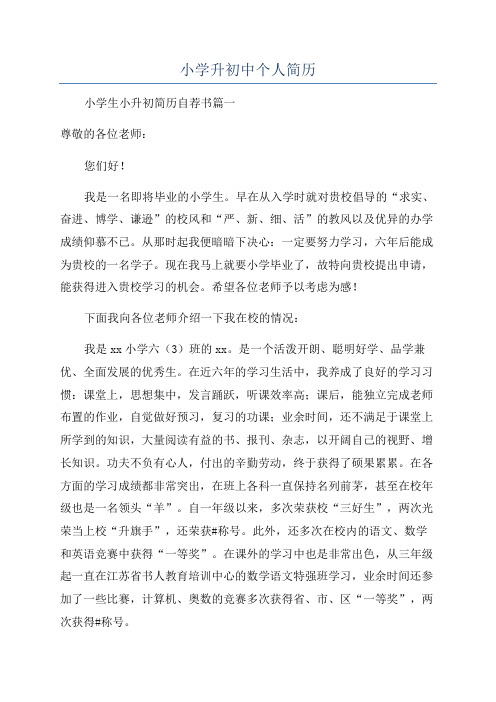 小学升初中个人简历

小学生小升初简历自荐书篇一

尊敬的各位老师：

您们好！

我是一名即将毕业的小学生。早在从入学时就对贵校倡导的“求实、奋进、博学、谦逊”的校风和“严、新、细、活”的教风以及优异的办学成绩仰慕不已。从那时起我便暗暗下决心：一定要努力学习，六年后能成为贵校的一名学子。现在我马上就要小学毕业了，故特向贵校提出申请，能获得进入贵校学习的机会。希望各位老师予以考虑为感！

下面我向各位老师介绍一下我在校的情况：

我是 xx 小学六（3）班的 xx。是一个活泼开朗、聪明好学、品学兼优、全面发展的优秀生。在近六年的学习生活中，我养成了良好的学习习惯：课堂上，思想集中，发言踊跃，听课效率高；课后，能独立完成老师布置的作业，自觉做好预习，复习的功课；业余时间，还不满足于课堂上所学到的知识，大量阅读有益的书、报刊、杂志，以开阔自己的视野、增长知识。功夫不负有心人，付出的辛勤劳动，终于获得了硕果累累。在各方面的学习成绩都非常突出，在班上各科一直保持名列前茅，甚至在校年级也是一名领头“羊”。自一年级以来，多次荣获校“三好生”，两次光荣当上校“升旗手”，还荣获#称号。此外，还多次在校内的语文、数学和英语竞赛中获得“一等奖”。在课外的学习中也是非常出色，从三年级起一直在江苏省书人教育培训中心的数学语文特强班学习，业余时间还参加了一些比赛，计算机、奥数的竞赛多次获得省、市、区“一等奖”，两次获得#称号。